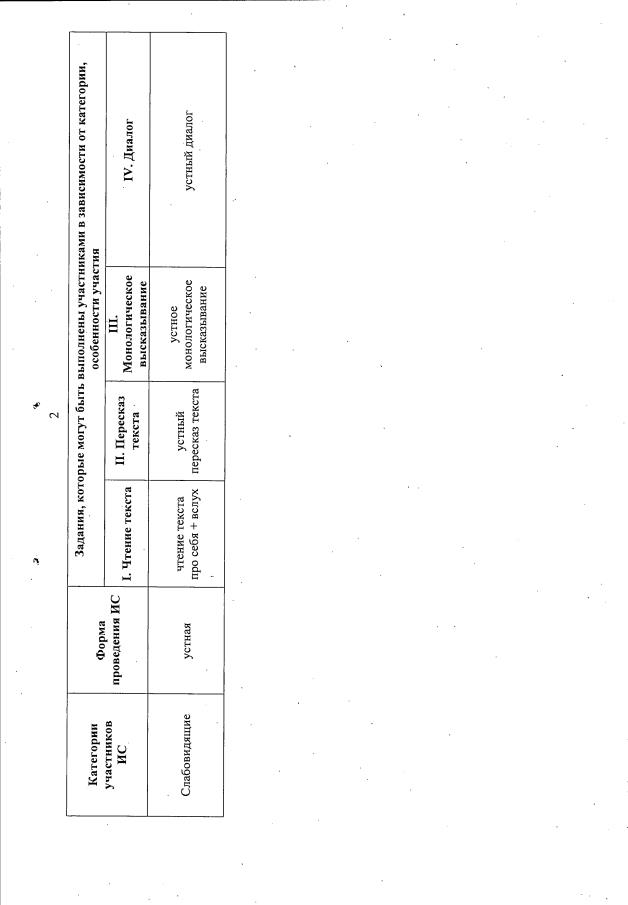 2

| Категории участников ИС | Форма проведения ИС | Задания, которые могут быть выполнены участниками в зависимости от категории, особенности участия | | | |
|---|---|---|---|---|---|
| | | I. Чтение текста | II. Пересказ текста | III. Монологическое высказывание | IV. Диалог |
| Слабовидящие | устная | чтение текста про себя + вслух | устный пересказ текста | устное монологическое высказывание | устный диалог |